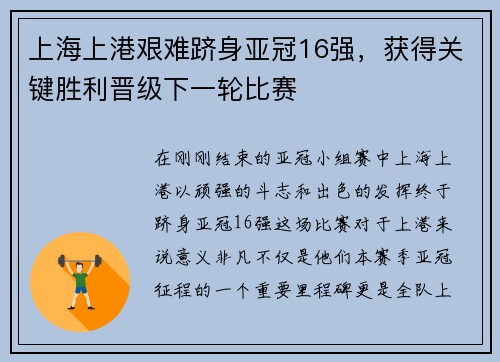 上海上港艰难跻身亚冠16强，获得关键胜利晋级下一轮比赛

在刚刚结束的亚冠小组赛中上海上港以顽强的斗志和出色的发挥终于跻身亚冠16强这场比赛对于上港来说意义非凡不仅是他们本赛季亚冠征程的一个重要里程碑更是全队上